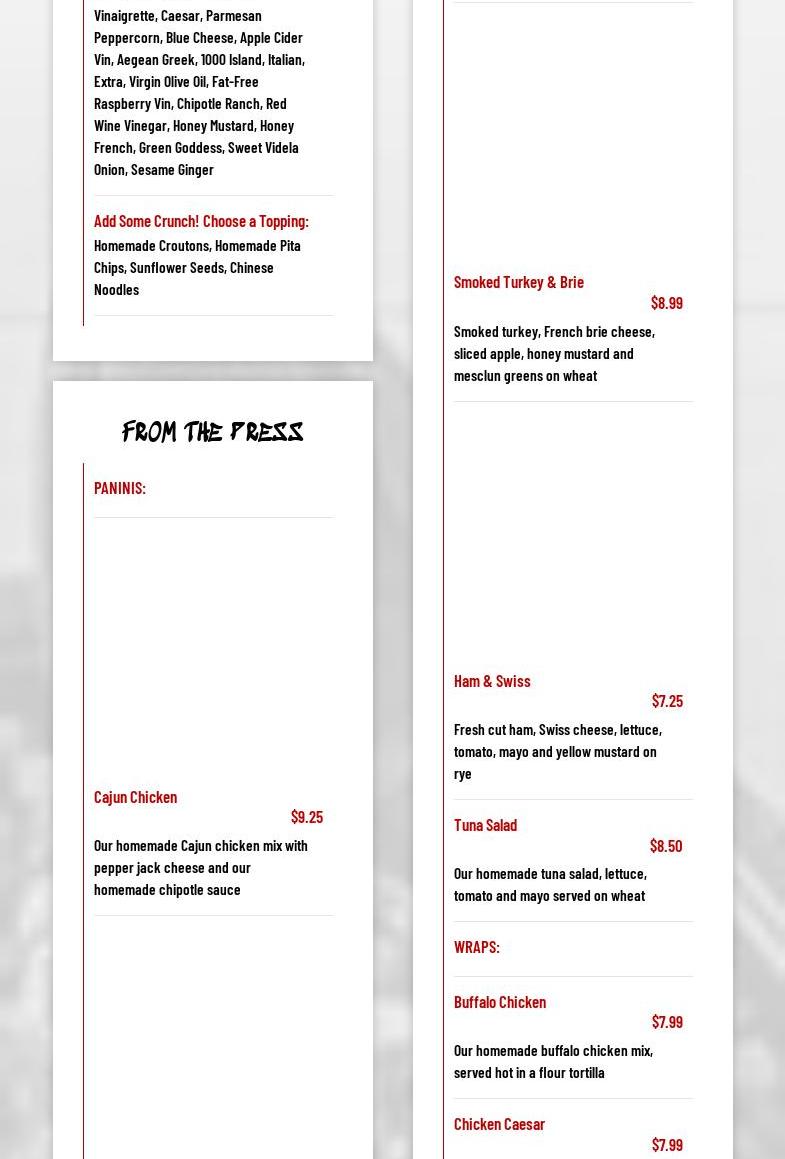 Vinaigrette, Caesar, Parmesan Peppercorn, Blue Cheese, Apple Cider Vin, Aegean Greek, 1000 Island, Italian, Extra, Virgin Olive Oil, Fat-Free Raspberry Vin, Chipotle Ranch, Red Wine Vinegar, Honey Mustard, Honey French, Green Goddess, Sweet Videla Onion, Sesame Ginger

Add Some Crunch! Choose a Topping:

Homemade Croutons, Homemade Pita Chips, Sunflower Seeds, Chinese Noodles

FROM THE PRESS

PANINIS:

Cajun Chicken

$9.25

Our homemade Cajun chicken mix with pepper jack cheese and our homemade chipotle sauce

Smoked Turkey & Brie

$8.99

Smoked turkey, French brie cheese, sliced apple, honey mustard and mesclun greens on wheat

Ham & Swiss

$7.25

Fresh cut ham, Swiss cheese, lettuce, tomato, mayo and yellow mustard on rye

Tuna Salad

$8.50

Our homemade tuna salad, lettuce, tomato and mayo served on wheat

WRAPS:

Buffalo Chicken

$7.99

Our homemade buffalo chicken mix, served hot in a flour tortilla

Chicken Caesar

$7.99